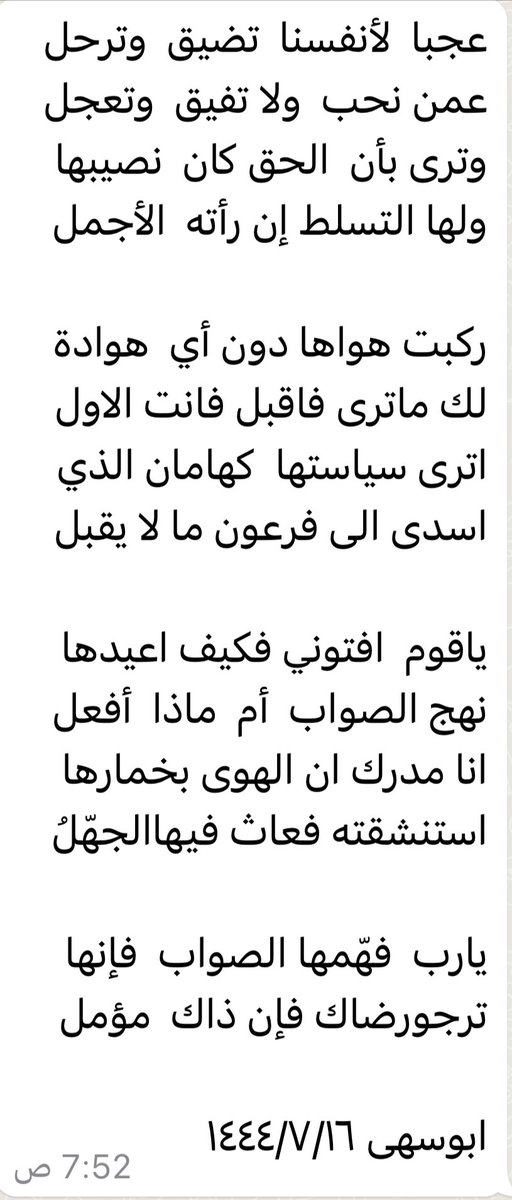 عجبا لأنفسنا تضيق وترحل
عمن نحب ولا تفيق وتعجل
وترى بأن الحق كان نصيبها
ولها التسلط إن رأته الأجمل

ركبت هواها دون أي هوادة
لك ماترى فاقبل فانت الاول
اترى سياستها كهامان الذي
اسدى الى فرعون ما لا يقبل

ياقوم افتوني فكيف اعيدها
نهج الصواب أم ماذا أفعل
انا مدرك ان الهوى بخمارها
استنشقته فعاث فيهاالجهّلُ

يارب فهّمها الصواب فإنها
ترجورضاك فإن ذاك مؤمل

ابوسهى ١٤٤٤/٧/١٦

7:52 ص